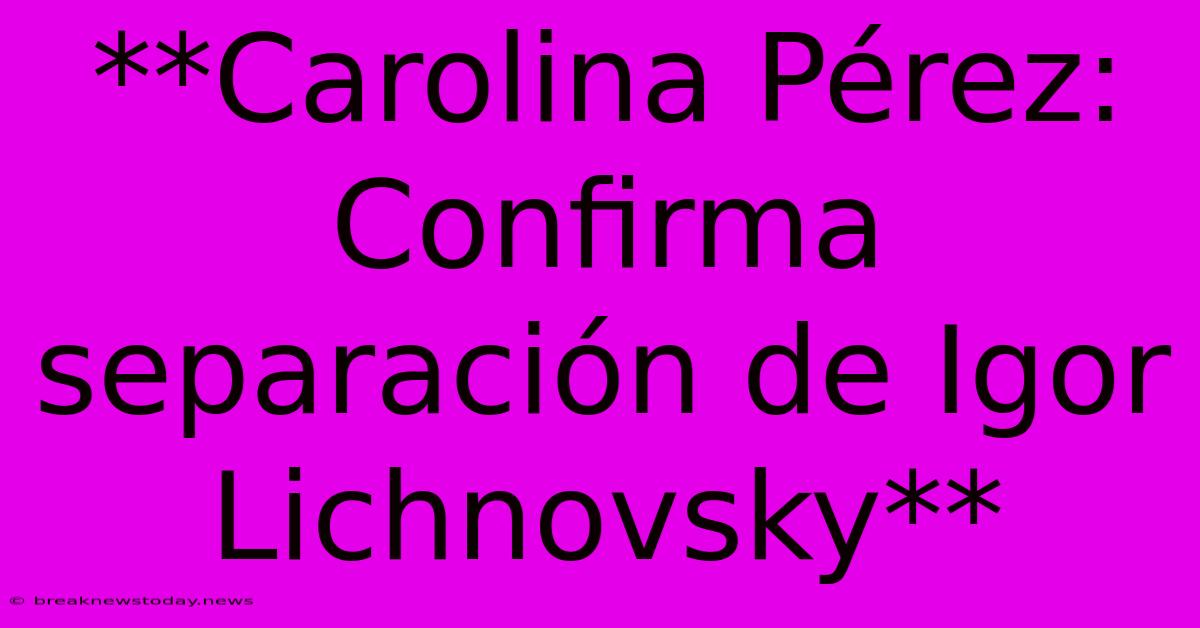 **Carolina Pérez: Confirma separación de Igor Lichnovsky**

© breaknewstoday.news